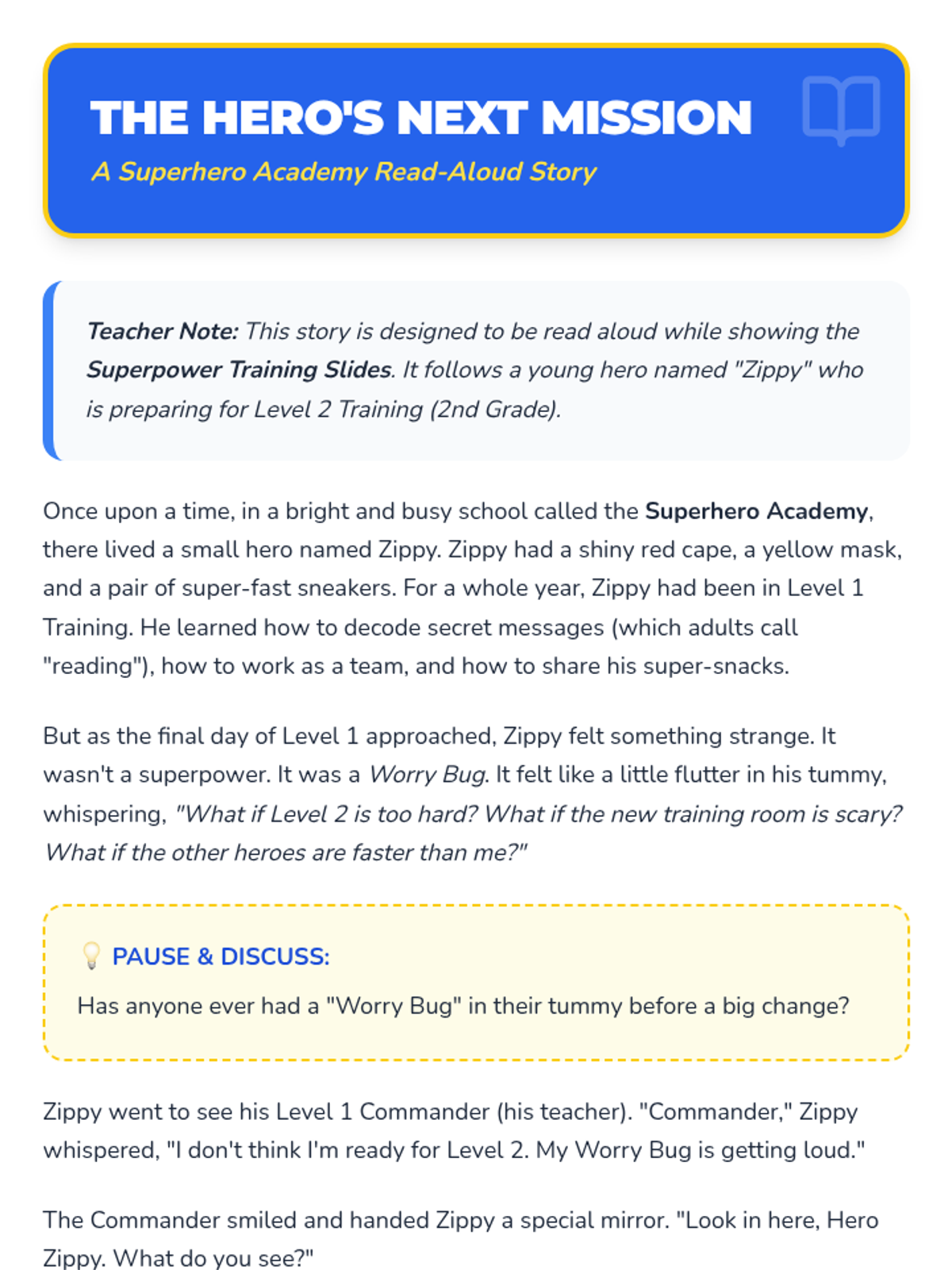 THE HERO'S NEXT MISSION

A Superhero Academy Read-Aloud Story

Teacher Note: This story is designed to be read aloud while showing the Superpower Training Slides. It follows a young hero named "Zippy" who is preparing for Level 2 Training (2nd Grade).

Once upon a time, in a bright and busy school called the Superhero Academy, there lived a small hero named Zippy. Zippy had a shiny red cape, a yellow mask, and a pair of super-fast sneakers. For a whole year, Zippy had been in Level 1 Training. He learned how to decode secret messages (which adults call "reading"), how to work as a team, and how to share his super-snacks.

But as the final day of Level 1 approached, Zippy felt something strange. It wasn't a superpower. It was a Worry Bug. It felt like a little flutter in his tummy, whispering, "What if Level 2 is too hard? What if the new training room is scary? What if the other heroes are faster than me?"

PAUSE & DISCUSS:

Has anyone ever had a "Worry Bug" in their tummy before a big change?

Zippy went to see his Level 1 Commander (his teacher). "Commander," Zippy whispered, "I don't think I'm ready for Level 2. My Worry Bug is getting loud."

The Commander smiled and handed Zippy a special mirror. "Look in here, Hero Zippy. What do you see?"